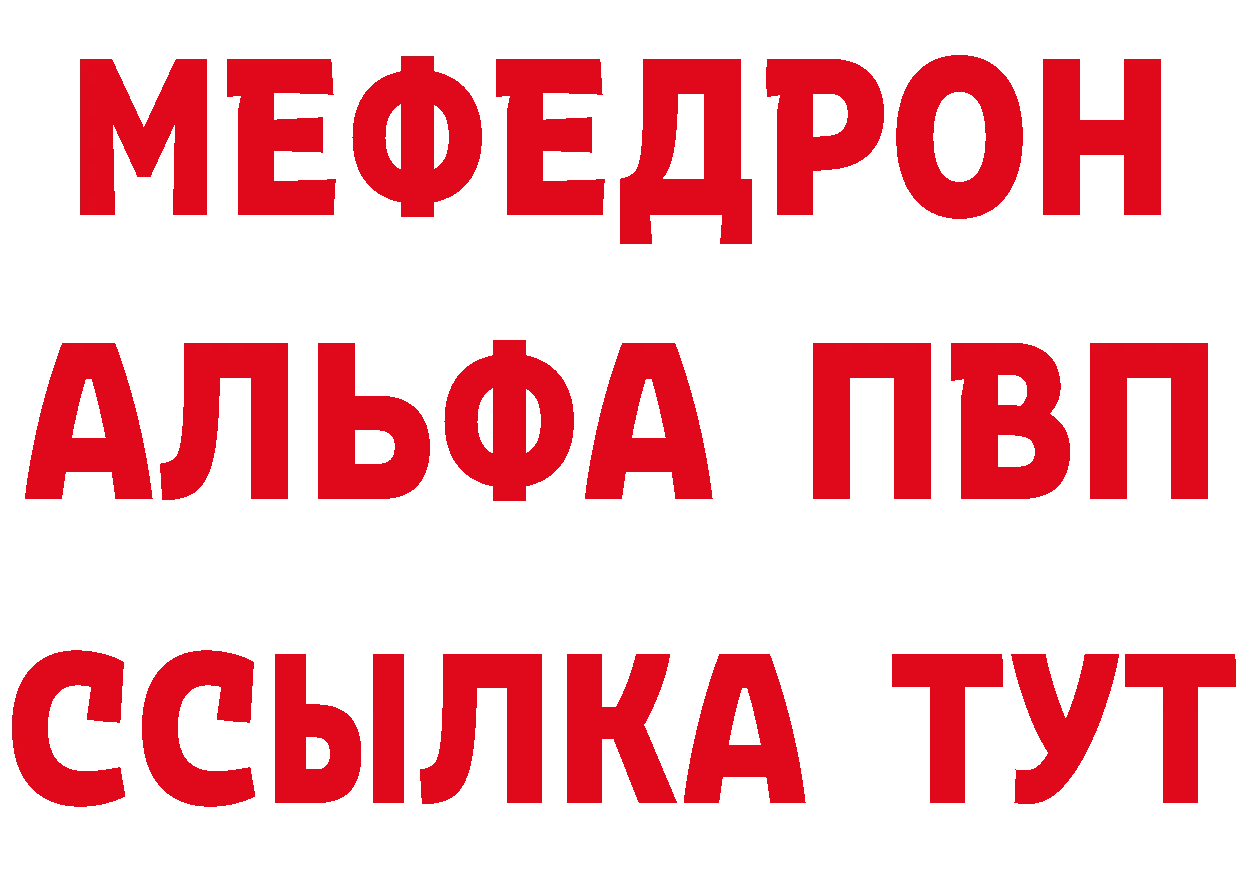 МЕФЕДРОН
АЛЬФА ПВП
ССЫЛКА ТУТ